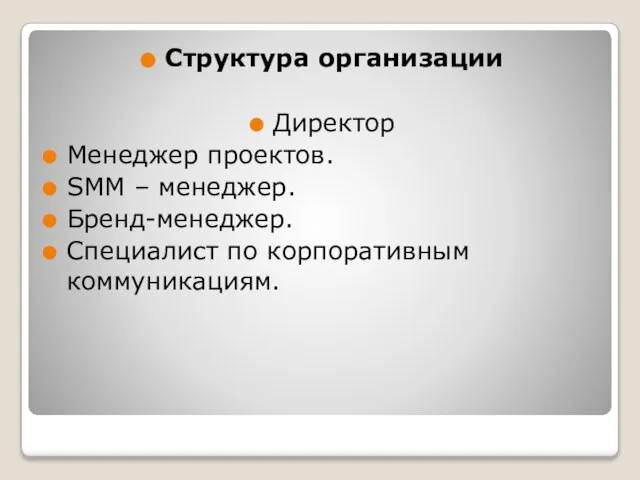 Структура организации

Директор

Менеджер проектов.

SMM – менеджер.

Бренд-менеджер.

Специалист по корпоративным коммуникациям.